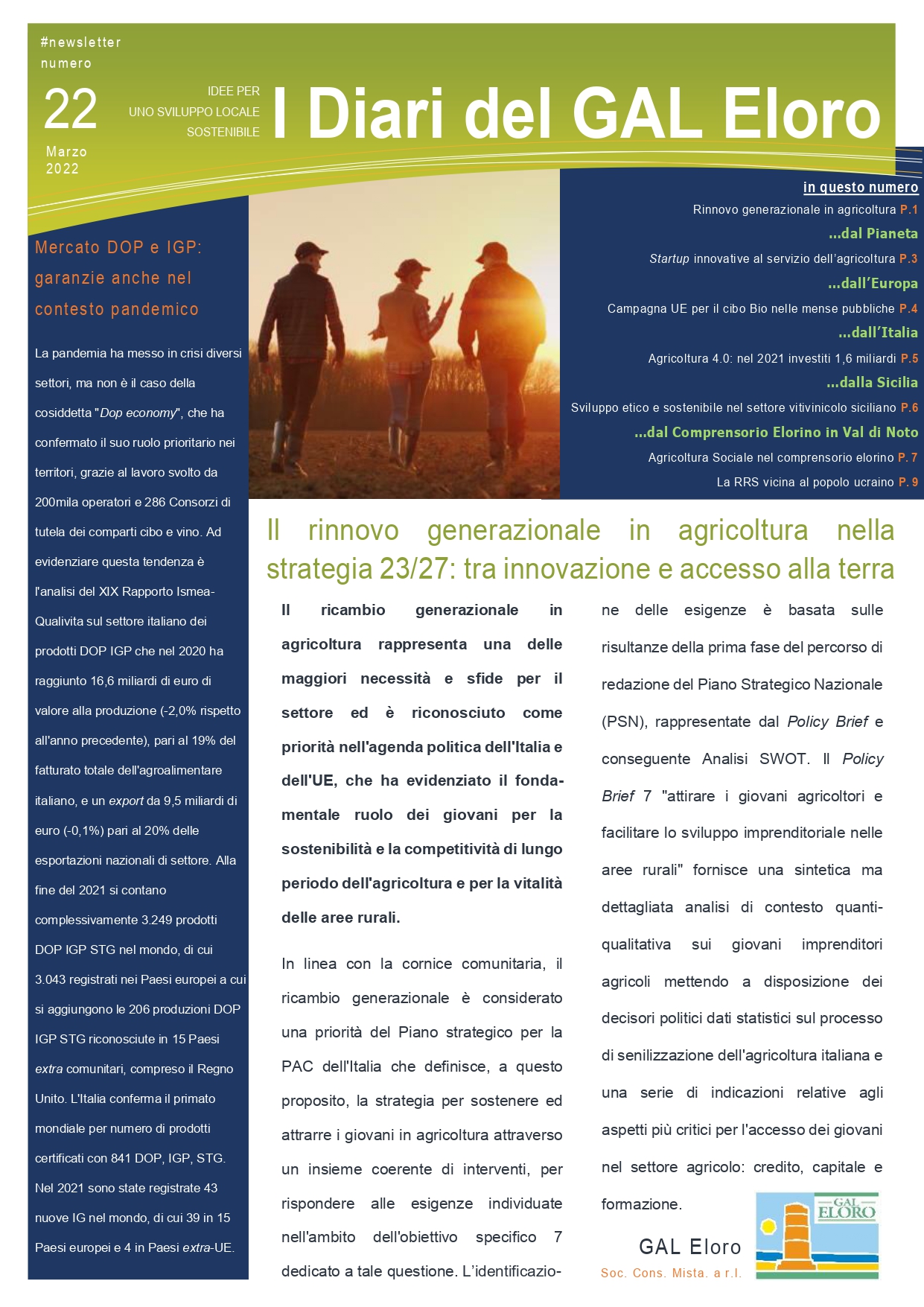 #newsletter numero

22

Marzo 2022

IDEE PER UNO SVILUPPO LOCALE SOSTENIBILE

I Diari del GAL Eloro

in questo numero

Rinnovo generazionale in agricoltura P.1

...dal Pianeta

Startup innovative al servizio dell'agricoltura P.3

...dall'Europa

Campagna UE per il cibo Bio nelle mense pubbliche P.4

...dall'Italia

Agricoltura 4.0: nel 2021 investiti 1,6 miliardi P.5

...dalla Sicilia

Sviluppo etico e sostenibile nel settore vitivinicolo siciliano P.6

...dal Comprensorio Elorino in Val di Noto

Agricoltura Sociale nel comprensorio elorino P. 7

La RRS vicina al popolo ucraino P. 9

Mercato DOP e IGP: garanzie anche nel contesto pandemico

La pandemia ha messo in crisi diversi settori, ma non è il caso della cosiddetta "Dop economy", che ha confermato il suo ruolo prioritario nei territori, grazie al lavoro svolto da 200mila operatori e 286 Consorzi di tutela dei comparti cibo e vino. Ad evidenziare questa tendenza è l'analisi del XIX Rapporto Ismea-Qualivita sul settore italiano dei prodotti DOP IGP che nel 2020 ha raggiunto 16,6 miliardi di euro di valore alla produzione (-2,0% rispetto all'anno precedente), pari al 19% del fatturato totale dell'agroalimentare italiano, e un export da 9,5 miliardi di euro (-0,1%) pari al 20% delle esportazioni nazionali di settore. Alla fine del 2021 si contano complessivamente 3.249 prodotti DOP IGP STG nel mondo, di cui 3.043 registrati nei Paesi europei a cui si aggiungono le 206 produzioni DOP IGP STG riconosciute in 15 Paesi extra comunitari, compreso il Regno Unito. L'Italia conferma il primato mondiale per numero di prodotti certificati con 841 DOP, IGP, STG. Nel 2021 sono state registrate 43 nuove IG nel mondo, di cui 39 in 15 Paesi europei e 4 in Paesi extra-UE.

Il rinnovo generazionale in agricoltura nella strategia 23/27: tra innovazione e accesso alla terra

Il ricambio generazionale in agricoltura rappresenta una delle maggiori necessità e sfide per il settore ed è riconosciuto come priorità nell'agenda politica dell'Italia e dell'UE, che ha evidenziato il fondamentale ruolo dei giovani per la sostenibilità e la competitività di lungo periodo dell'agricoltura e per la vitalità delle aree rurali.

In linea con la cornice comunitaria, il ricambio generazionale è considerato una priorità del Piano strategico per la PAC dell'Italia che definisce, a questo proposito, la strategia per sostenere ed attrarre i giovani in agricoltura attraverso un insieme coerente di interventi, per rispondere alle esigenze individuate nell'ambito dell'obiettivo specifico 7 dedicato a tale questione. L'identificazione delle esigenze è basata sulle risultanze della prima fase del percorso di redazione del Piano Strategico Nazionale (PSN), rappresentate dal Policy Brief e conseguente Analisi SWOT. Il Policy Brief 7 "attirare i giovani agricoltori e facilitare lo sviluppo imprenditoriale nelle aree rurali" fornisce una sintetica ma dettagliata analisi di contesto quanti-qualitativa sui giovani imprenditori agricoli mettendo a disposizione dei decisori politici dati statistici sul processo di senilizzazione dell'agricoltura italiana e una serie di indicazioni relative agli aspetti più critici per l'accesso dei giovani nel settore agricolo: credito, capitale e formazione.

GAL Eloro
Soc. Cons. Mista. a r.l.

GAL ELORO